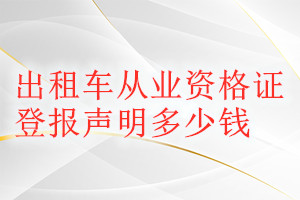 出租车从业资格证登报声明多少钱